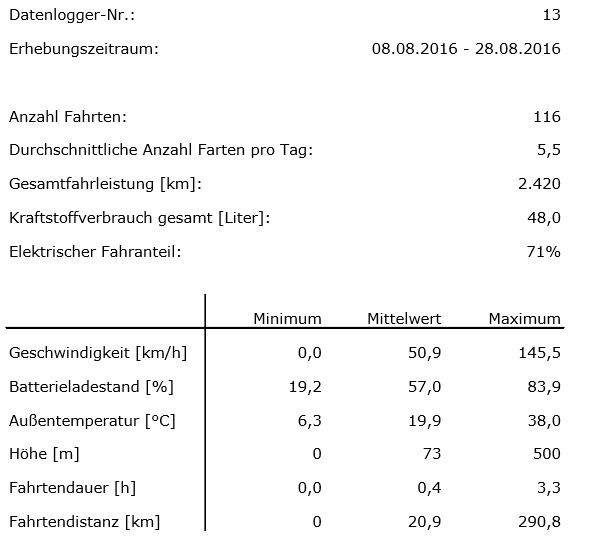 Datenlogger-Nr.: 13

Erhebungszeitraum: 08.08.2016 - 28.08.2016

Anzahl Fahrten: 116

Durchschnittliche Anzahl Farten pro Tag: 5,5

Gesamtfahrleistung [km]: 2.420

Kraftstoffverbrauch gesamt [Liter]: 48,0

Elektrischer Fahranteil: 71%

| | Minimum | Mittelwert | Maximum |
|---|---|---|---|
| Geschwindigkeit [km/h] | 0,0 | 50,9 | 145,5 |
| Batterieladestand [%] | 19,2 | 57,0 | 83,9 |
| Außentemperatur [°C] | 6,3 | 19,9 | 38,0 |
| Höhe [m] | 0 | 73 | 500 |
| Fahrtendauer [h] | 0,0 | 0,4 | 3,3 |
| Fahrtendistanz [km] | 0 | 20,9 | 290,8 |